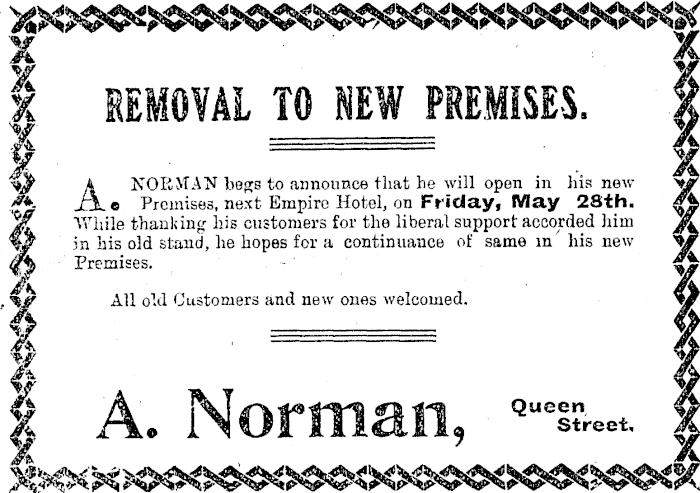 REMOVAL TO NEW PREMISES.

A. NORMAN begs to announce that he will open in his new Premises, next Empire Hotel, on Friday, May 28th. While thanking his customers for the liberal support accorded him in his old stand, he hopes for a continuance of same in his new Premises.

All old Customers and new ones welcomed.

A. Norman, Queen Street.